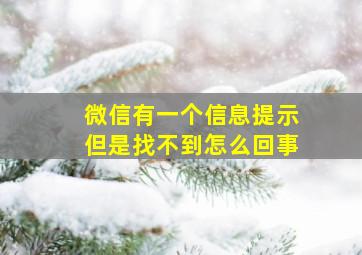 微信有一个信息提示
但是找不到怎么回事